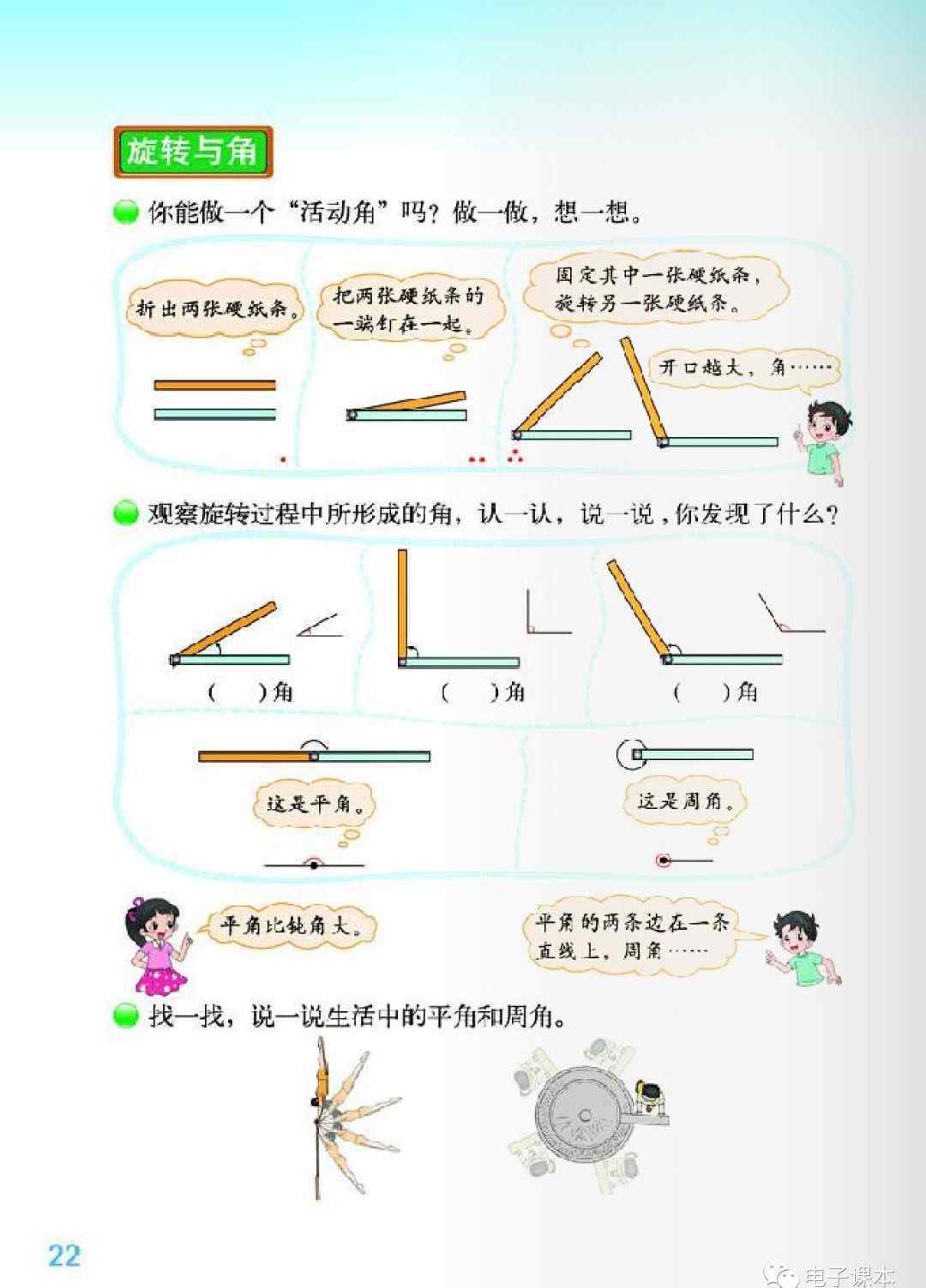 旋转与角

你能做一个“活动角”吗？做一做，想一想。

折出两张硬纸条。

把两张硬纸条的一端钉在一起。

固定其中一张硬纸条，旋转另一张硬纸条。

开口越大，角……

观察旋转过程中所形成的角，认一认，说一说，你发现了什么？

（　）角

（　）角

（　）角

这是平角。

这是周角。

平角比钝角大。

平角的两条边在一条直线上，周角……

找一找，说一说生活中的平角和周角。

22

电子课本